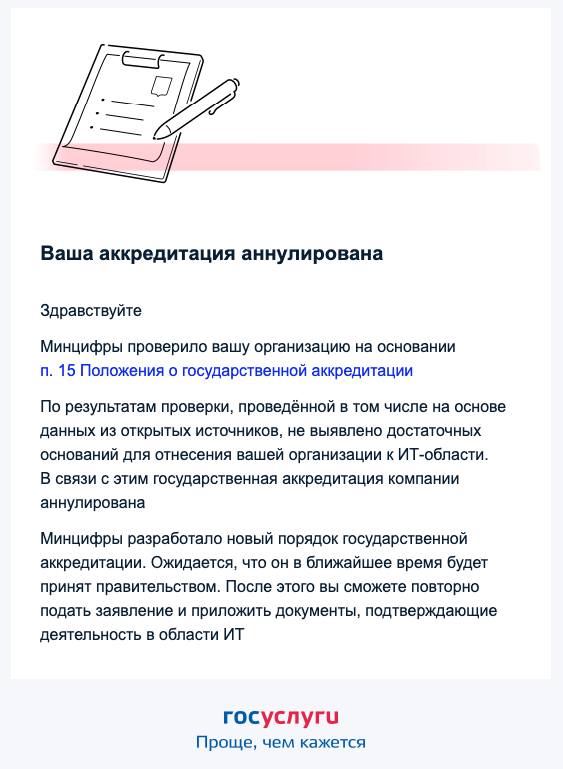 Ваша аккредитация аннулирована

Здравствуйте

Минцифры проверило вашу организацию на основании п. 15 Положения о государственной аккредитации

По результатам проверки, проведённой в том числе на основе данных из открытых источников, не выявлено достаточных оснований для отнесения вашей организации к ИТ-области. В связи с этим государственная аккредитация компании аннулирована

Минцифры разработало новый порядок государственной аккредитации. Ожидается, что он в ближайшее время будет принят правительством. После этого вы сможете повторно подать заявление и приложить документы, подтверждающие деятельность в области ИТ

госуслуги
Проще, чем кажется